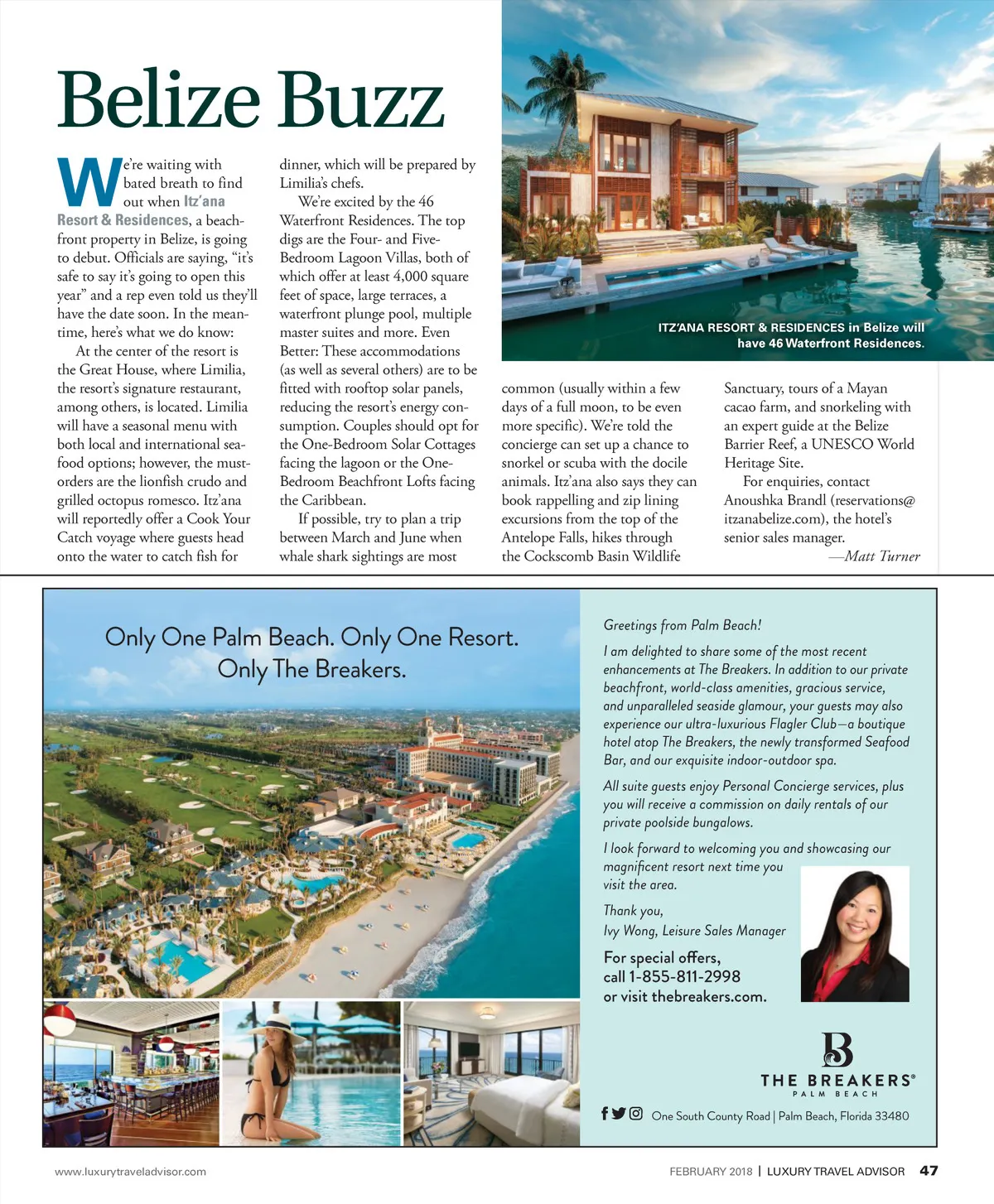 Belize Buzz

We're waiting with bated breath to find out when Itz'ana Resort & Residences, a beachfront property in Belize, is going to debut. Officials are saying, "it's safe to say it's going to open this year" and a rep even told us they'll have the date soon. In the meantime, here's what we do know:

At the center of the resort is the Great House, where Limilia, the resort's signature restaurant, among others, is located. Limilia will have a seasonal menu with both local and international seafood options; however, the must-orders are the lionfish crudo and grilled octopus romesco. Itz'ana will reportedly offer a Cook Your Catch voyage where guests head onto the water to catch fish for dinner, which will be prepared by Limilia's chefs.

We're excited by the 46 Waterfront Residences. The top digs are the Four- and Five-Bedroom Lagoon Villas, both of which offer at least 4,000 square feet of space, large terraces, a waterfront plunge pool, multiple master suites and more. Even Better: These accommodations (as well as several others) are to be fitted with rooftop solar panels, reducing the resort's energy consumption. Couples should opt for the One-Bedroom Solar Cottages facing the lagoon or the One-Bedroom Beachfront Lofts facing the Caribbean.

If possible, try to plan a trip between March and June when whale shark sightings are most common (usually within a few days of a full moon, to be even more specific). We're told the concierge can set up a chance to snorkel or scuba with the docile animals. Itz'ana also says they can book rappelling and zip lining excursions from the top of the Antelope Falls, hikes through the Cockscomb Basin Wildlife Sanctuary, tours of a Mayan cacao farm, and snorkeling with an expert guide at the Belize Barrier Reef, a UNESCO World Heritage Site.

For enquiries, contact Anoushka Brandl (reservations@itzanabelize.com), the hotel's senior sales manager.

—Matt Turner

ITZ'ANA RESORT & RESIDENCES in Belize will have 46 Waterfront Residences.

Only One Palm Beach. Only One Resort. Only The Breakers.

Greetings from Palm Beach!

I am delighted to share some of the most recent enhancements at The Breakers. In addition to our private beachfront, world-class amenities, gracious service, and unparalleled seaside glamour, your guests may also experience our ultra-luxurious Flagler Club—a boutique hotel atop The Breakers, the newly transformed Seafood Bar, and our exquisite indoor-outdoor spa.

All suite guests enjoy Personal Concierge services, plus you will receive a commission on daily rentals of our private poolside bungalows.

I look forward to welcoming you and showcasing our magnificent resort next time you visit the area.

Thank you,
Ivy Wong, Leisure Sales Manager

For special offers, call 1-855-811-2998 or visit thebreakers.com.

B
THE BREAKERS®
PALM BEACH

One South County Road | Palm Beach, Florida 33480

www.luxurytraveladvisor.com

FEBRUARY 2018 | LUXURY TRAVEL ADVISOR 47